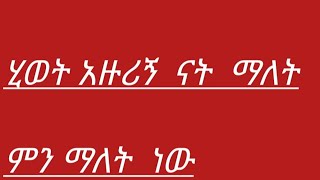 ሂወት አዙሪኝ ናት ማለት

ምን ማለት ነው